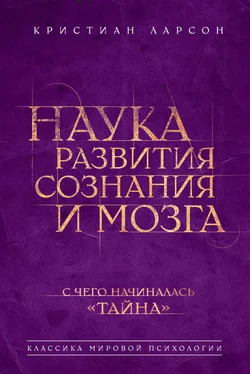 КРИСТИАН ЛАРСОН

НАУКА РАЗВИТИЯ СОЗНАНИЯ И МОЗГА

С ЧЕГО НАЧИНАЛАСЬ «ТАЙНА»

КЛАССИКА МИРОВОЙ ПСИХОЛОГИИ